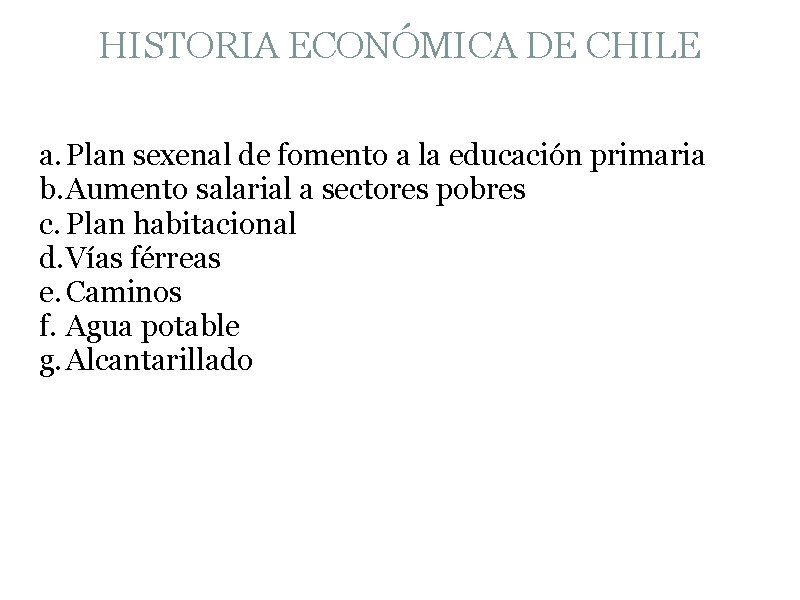 HISTORIA ECONÓMICA DE CHILE

a. Plan sexenal de fomento a la educación primaria
b. Aumento salarial a sectores pobres
c. Plan habitacional
d. Vías férreas
e. Caminos
f. Agua potable
g. Alcantarillado